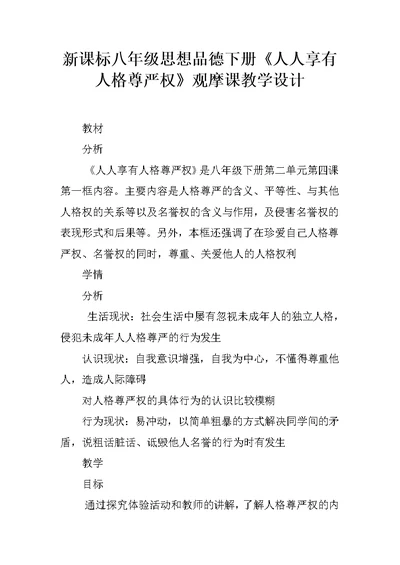 新课标八年级思想品德下册《人人享有人格尊严权》观摩课教学设计

教材

分析

《人人享有人格尊严权》是八年级下册第二单元第四课第一框内容。主要内容是人格尊严的含义、平等性、与其他人格权的关系等以及名誉权的含义与作用，及侵害名誉权的表现形式和后果等。另外，本框还强调了在珍爱自己人格尊严权、名誉权的同时，尊重、关爱他人的人格权利

学情

分析

生活现状：社会生活中屡有忽视未成年人的独立人格，侵犯未成年人人格尊严的行为发生

认识现状：自我意识增强，自我为中心，不懂得尊重他人，造成人际障碍

对人格尊严权的具体行为的认识比较模糊

行为现状：易冲动，以简单粗暴的方式解决同学间的矛盾，说粗话脏话、诋毁他人名誉的行为时有发生

教学

目标

通过探究体验活动和教师的讲解，了解人格尊严权的内